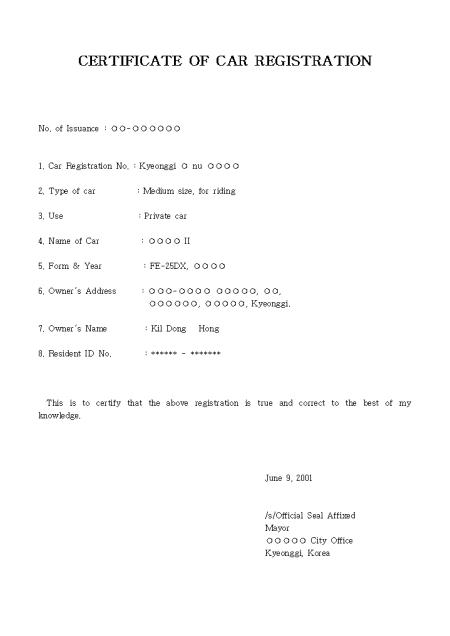 CERTIFICATE OF CAR REGISTRATION

No. of Issuance : ○○-○○○○○○

1. Car Registration No. : Kyeonggi ○ nu ○○○○

2. Type of car : Medium size, for riding

3. Use : Private car

4. Name of Car : ○○○○ II

5. Form & Year : FE-25DX, ○○○○

6. Owner's Address : ○○○-○○○○ ○○○○○, ○○, ○○○○○○, ○○○○○, Kyeonggi.

7. Owner's Name : Kil Dong Hong

8. Resident ID No. : ****** - *******

This is to certify that the above registration is true and correct to the best of my knowledge.

June 9, 2001

/s/Official Seal Affixed
Mayor
○○○○○ City Office
Kyeonggi, Korea